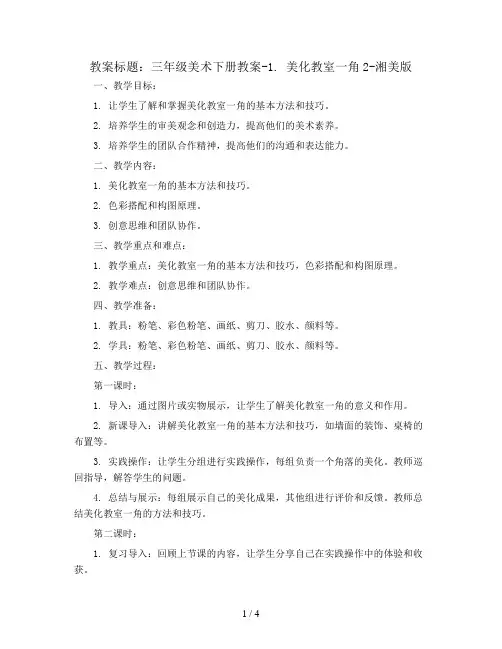 教案标题：三年级美术下册教案-1. 美化教室一角 2-湘美版

一、教学目标：

1. 让学生了解和掌握美化教室一角的基本方法和技巧。

2. 培养学生的审美观念和创造力，提高他们的美术素养。

3. 培养学生的团队合作精神，提高他们的沟通和表达能力。

二、教学内容：

1. 美化教室一角的基本方法和技巧。

2. 色彩搭配和构图原理。

3. 创意思维和团队协作。

三、教学重点和难点：

1. 教学重点：美化教室一角的基本方法和技巧，色彩搭配和构图原理。

2. 教学难点：创意思维和团队协作。

四、教学准备：

1. 教具：粉笔、彩色粉笔、画纸、剪刀、胶水、颜料等。

2. 学具：粉笔、彩色粉笔、画纸、剪刀、胶水、颜料等。

五、教学过程：

第一课时：

1. 导入：通过图片或实物展示，让学生了解美化教室一角的意义和作用。

2. 新课导入：讲解美化教室一角的基本方法和技巧，如墙面的装饰、桌椅的布置等。

3. 实践操作：让学生分组进行实践操作，每组负责一个角落的美化。教师巡回指导，解答学生的问题。

4. 总结与展示：每组展示自己的美化成果，其他组进行评价和反馈。教师总结美化教室一角的方法和技巧。

第二课时：

1. 复习导入：回顾上节课的内容，让学生分享自己在实践操作中的体验和收获。

1 / 4